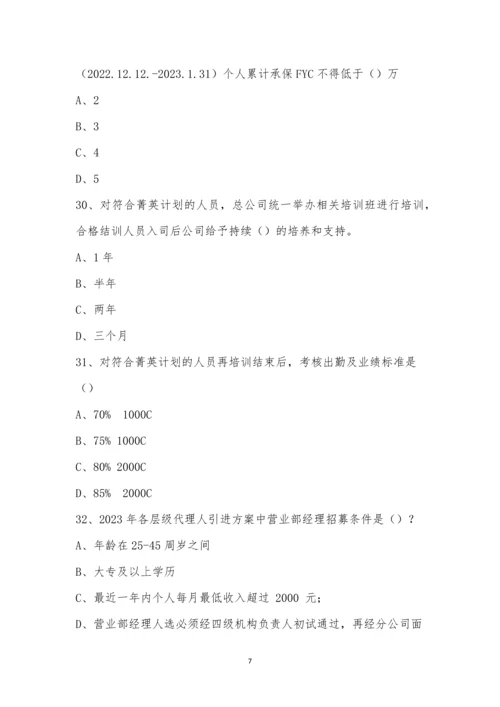 （2022.12.12.-2023.1.31）个人累计承保 FYC 不得低于（）万

A、2

B、3

C、4

D、5

30、对符合菁英计划的人员，总公司统一举办相关培训班进行培训，合格结训人员入司后公司给予持续（）的培养和支持。

A、1 年

B、半年

C、两年

D、三个月

31、对符合菁英计划的人员再培训结束后，考核出勤及业绩标准是（）

A、70% 1000C

B、75% 1000C

C、80% 2000C

D、85% 2000C

32、2023 年各层级代理人引进方案中营业部经理招募条件是（）？

A、年龄在 25-45 周岁之间

B、大专及以上学历

C、最近一年内个人每月最低收入超过 2000 元；

D、营业部经理人选必须经四级机构负责人初试通过，再经分公司面

7